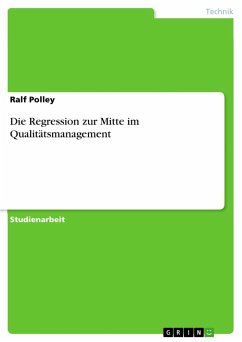 Technik

Ralf Polley

Die Regression zur Mitte im Qualitätsmanagement

Studienarbeit

GRIN